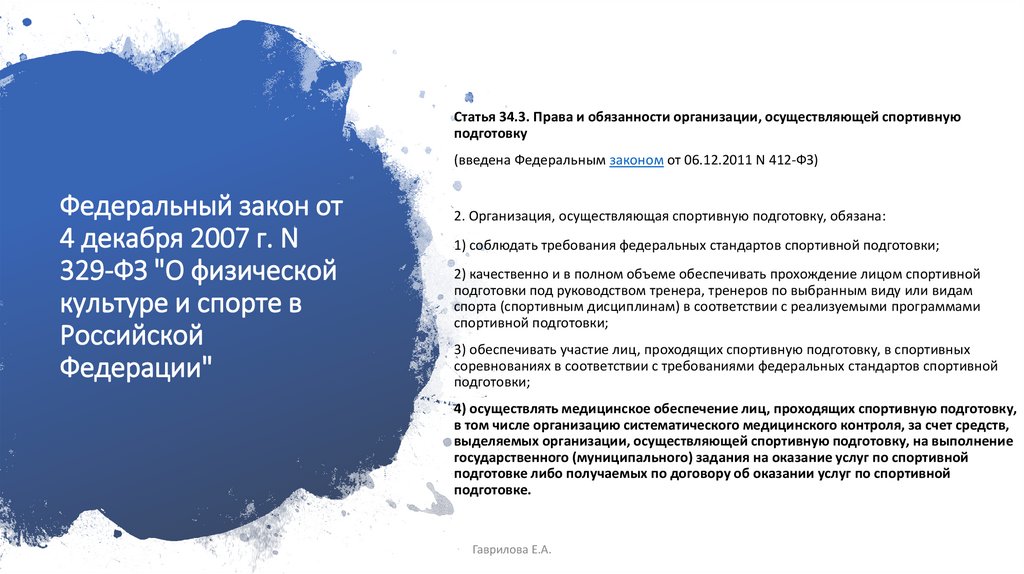 Федеральный закон от 4 декабря 2007 г. N 329-ФЗ "О физической культуре и спорте в Российской Федерации"

Статья 34.3. Права и обязанности организации, осуществляющей спортивную подготовку

(введена Федеральным законом от 06.12.2011 N 412-ФЗ)

2. Организация, осуществляющая спортивную подготовку, обязана:

1) соблюдать требования федеральных стандартов спортивной подготовки;

2) качественно и в полном объеме обеспечивать прохождение лицом спортивной подготовки под руководством тренера, тренеров по выбранным виду или видам спорта (спортивным дисциплинам) в соответствии с реализуемыми программами спортивной подготовки;

3) обеспечивать участие лиц, проходящих спортивную подготовку, в спортивных соревнованиях в соответствии с требованиями федеральных стандартов спортивной подготовки;

4) осуществлять медицинское обеспечение лиц, проходящих спортивную подготовку, в том числе организацию систематического медицинского контроля, за счет средств, выделяемых организации, осуществляющей спортивную подготовку, на выполнение государственного (муниципального) задания на оказание услуг по спортивной подготовке либо получаемых по договору об оказании услуг по спортивной подготовке.

Гаврилова Е.А.